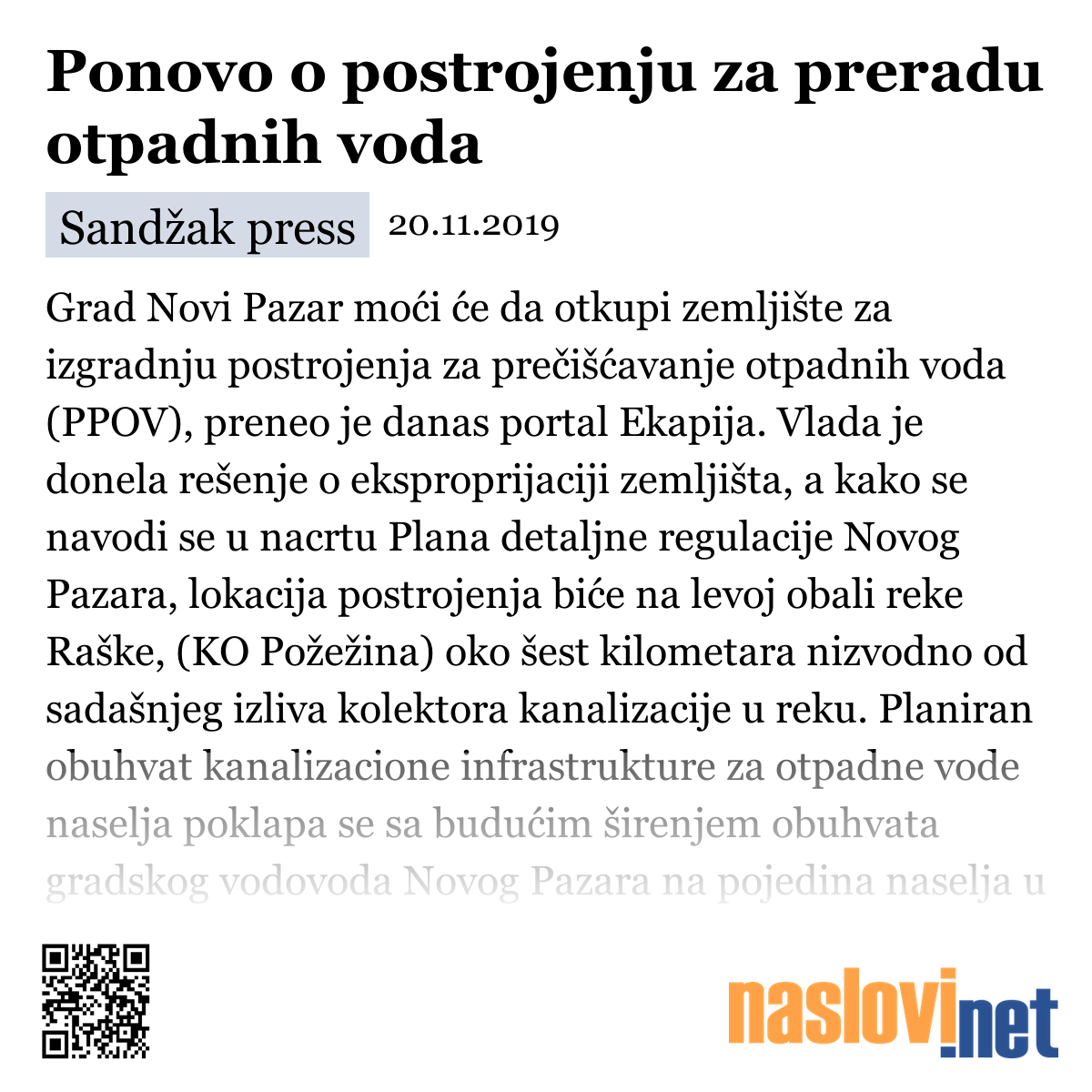 Ponovo o postrojenju za preradu otpadnih voda

Sandžak press 20.11.2019

Grad Novi Pazar moći će da otkupi zemljište za izgradnju postrojenja za prečišćavanje otpadnih voda (PPOV), preneo je danas portal Ekapija. Vlada je donela rešenje o eksproprijaciji zemljišta, a kako se navodi se u nacrtu Plana detaljne regulacije Novog Pazara, lokacija postrojenja biće na levoj obali reke Raške, (KO Požežina) oko šest kilometara nizvodno od sadašnjeg izliva kolektora kanalizacije u reku. Planiran obuhvat kanalizacione infrastrukture za otpadne vode naselja poklapa se sa budućim širenjem obuhvata gradskog vodovoda Novog Pazara na pojedina naselja u

naslovi.net